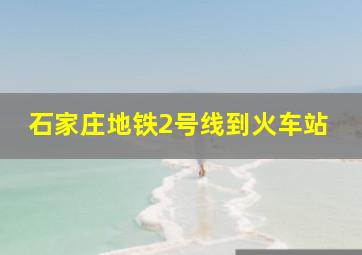 石家庄地铁2号线到火车站